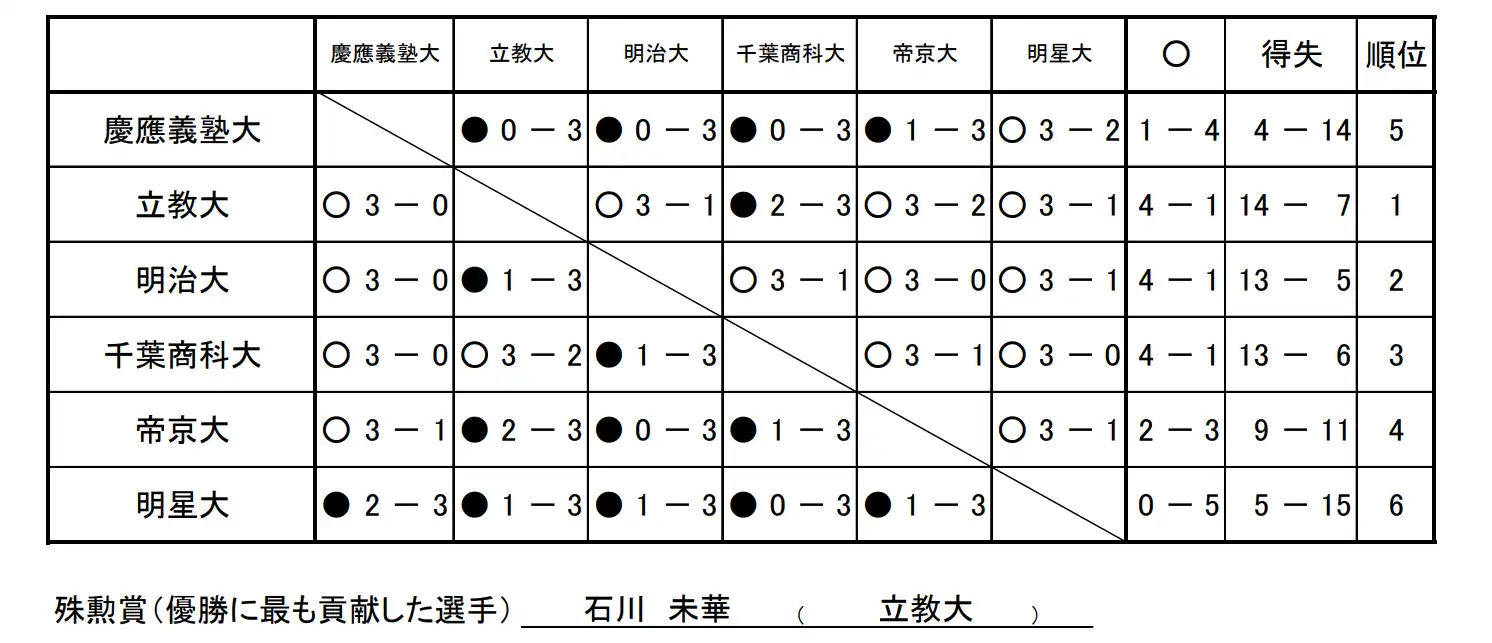 | | 慶應義塾大 | 立教大 | 明治大 | 千葉商科大 | 帝京大 | 明星大 | ○ | 得失 | 順位 |
|---|---|---|---|---|---|---|---|---|---|
| 慶應義塾大 | | ● 0 － 3 | ● 0 － 3 | ● 0 － 3 | ● 1 － 3 | ○ 3 － 2 | 1 － 4 | 4 － 14 | 5 |
| 立教大 | ○ 3 － 0 | | ○ 3 － 1 | ● 2 － 3 | ○ 3 － 2 | ○ 3 － 1 | 4 － 1 | 14 － 7 | 1 |
| 明治大 | ○ 3 － 0 | ● 1 － 3 | | ○ 3 － 1 | ○ 3 － 0 | ○ 3 － 1 | 4 － 1 | 13 － 5 | 2 |
| 千葉商科大 | ○ 3 － 0 | ○ 3 － 2 | ● 1 － 3 | | ○ 3 － 1 | ○ 3 － 0 | 4 － 1 | 13 － 6 | 3 |
| 帝京大 | ○ 3 － 1 | ● 2 － 3 | ● 0 － 3 | ● 1 － 3 | | ○ 3 － 1 | 2 － 3 | 9 － 11 | 4 |
| 明星大 | ● 2 － 3 | ● 1 － 3 | ● 1 － 3 | ● 0 － 3 | ● 1 － 3 | | 0 － 5 | 5 － 15 | 6 |

殊勲賞（優勝に最も貢献した選手） 石川 未華 （ 立教大 ）